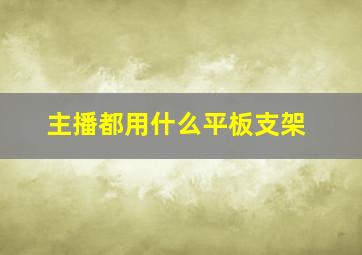 主播都用什么平板支架